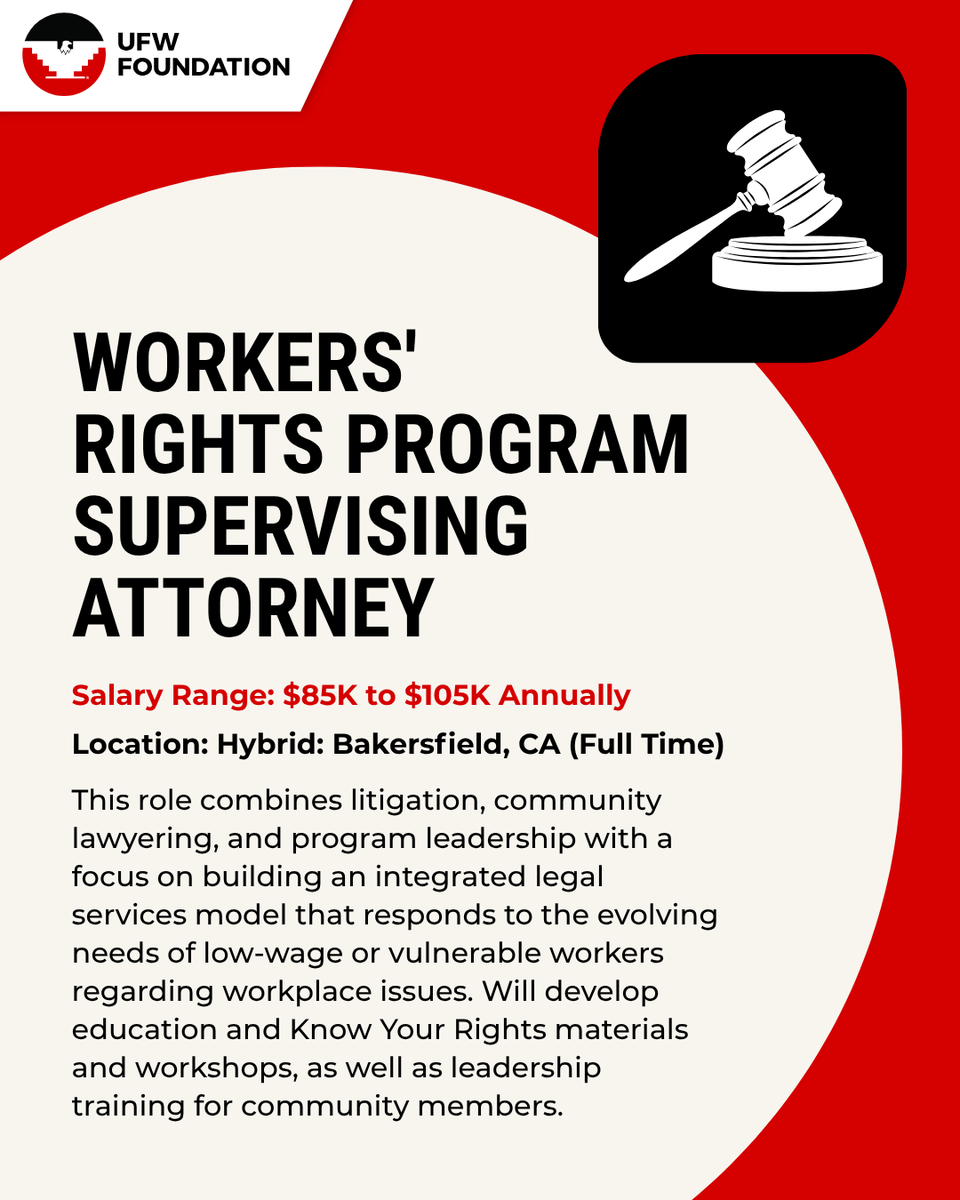 UFW
FOUNDATION

WORKERS'
RIGHTS PROGRAM
SUPERVISING
ATTORNEY

Salary Range: $85K to $105K Annually

Location: Hybrid: Bakersfield, CA (Full Time)

This role combines litigation, community lawyering, and program leadership with a focus on building an integrated legal services model that responds to the evolving needs of low-wage or vulnerable workers regarding workplace issues. Will develop education and Know Your Rights materials and workshops, as well as leadership training for community members.